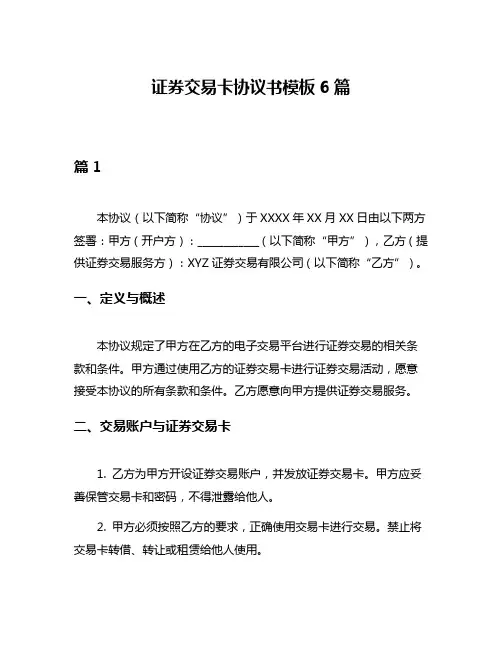 证券交易卡协议书模板 6 篇

篇 1

本协议（以下简称“协议”）于 XXXX 年 XX 月 XX 日由以下两方签署：甲方（开户方）：___________（以下简称“甲方”），乙方（提供证券交易服务方）：XYZ 证券交易有限公司（以下简称“乙方”）。

一、定义与概述

本协议规定了甲方在乙方的电子交易平台进行证券交易的相关条款和条件。甲方通过使用乙方的证券交易卡进行证券交易活动，愿意接受本协议的所有条款和条件。乙方愿意向甲方提供证券交易服务。

二、交易账户与证券交易卡

1. 乙方为甲方开设证券交易账户，并发放证券交易卡。甲方应妥善保管交易卡和密码，不得泄露给他人。

2. 甲方必须按照乙方的要求，正确使用交易卡进行交易。禁止将交易卡转借、转让或租赁给他人使用。